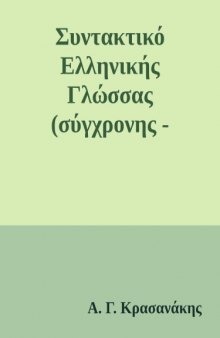 Συντακτικό Ελληνικής Γλώσσας (σύγχρονης -

Α. Γ. Κρασανάκης